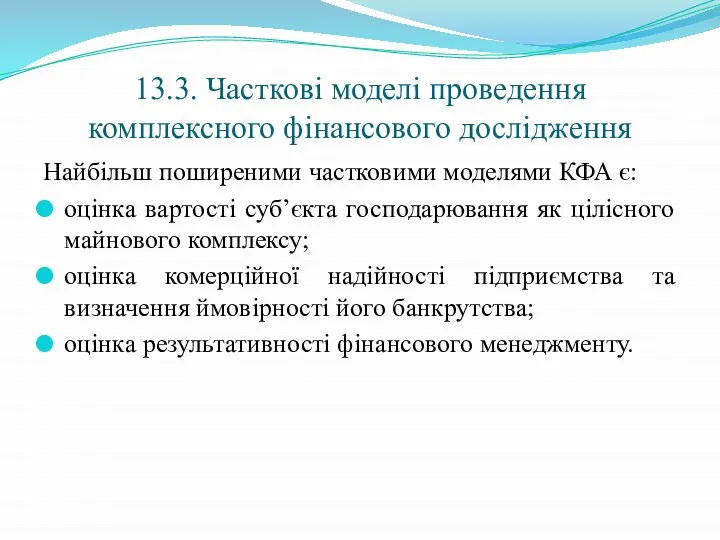 13.3. Часткові моделі проведення комплексного фінансового дослідження

Найбільш поширеними частковими моделями КФА є:

оцінка вартості суб’єкта господарювання як цілісного майнового комплексу;

оцінка комерційної надійності підприємства та визначення ймовірності його банкрутства;

оцінка результативності фінансового менеджменту.